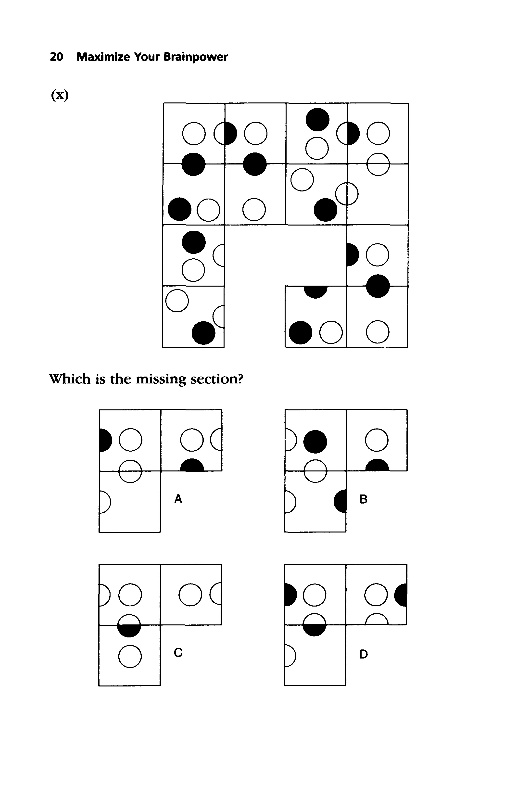 20 Maximize Your Brainpower

(x)

Which is the missing section?

A

B

C

D